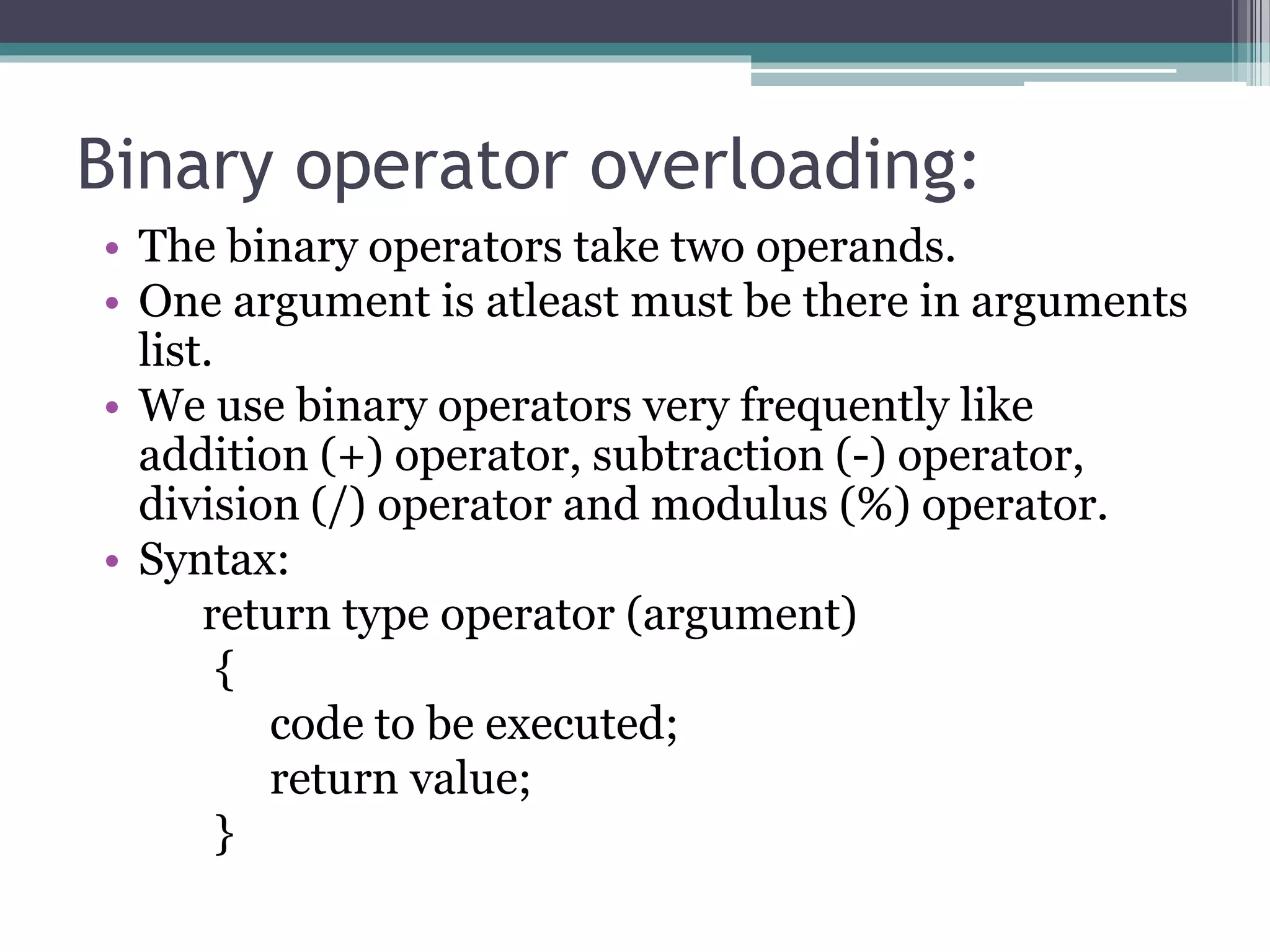 Binary operator overloading:

• The binary operators take two operands.
• One argument is atleast must be there in arguments list.
• We use binary operators very frequently like addition (+) operator, subtraction (-) operator, division (/) operator and modulus (%) operator.
• Syntax:

return type operator (argument)
{
code to be executed;
return value;
}